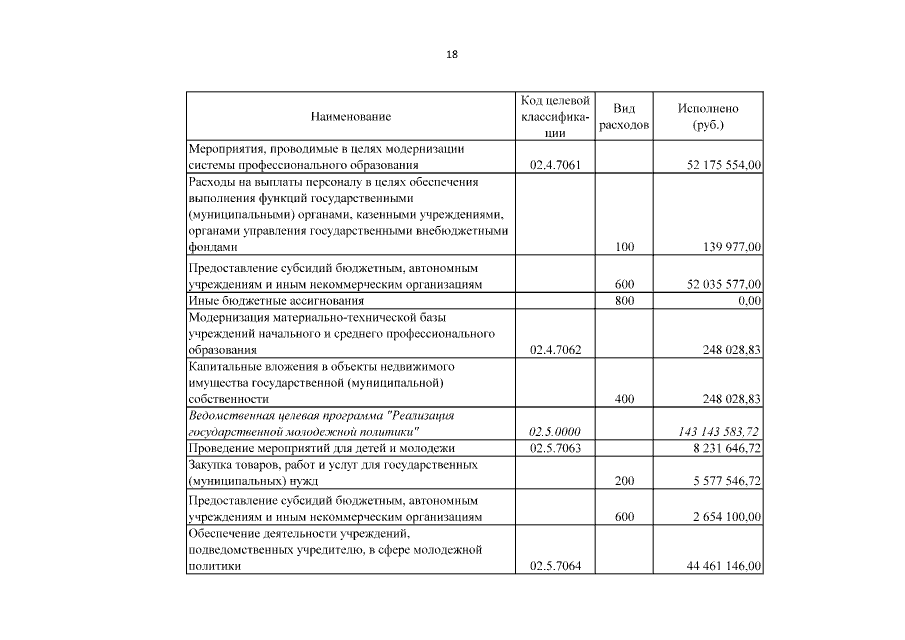 18

| Наименование | Код целевой классификации | Вид расходов | Исполнено (руб.) |
|---|---|---|---|
| Мероприятия, проводимые в целях модернизации системы профессионального образования | 02.4.7061 | | 52 175 554,00 |
| Расходы на выплаты персоналу в целях обеспечения выполнения функций государственными (муниципальными) органами, казенными учреждениями, органами управления государственными внебюджетными фондами | | 100 | 139 977,00 |
| Предоставление субсидий бюджетным, автономным учреждениям и иным некоммерческим организациям | | 600 | 52 035 577,00 |
| Иные бюджетные ассигнования | | 800 | 0,00 |
| Модернизация материально-технической базы учреждений начального и среднего профессионального образования | 02.4.7062 | | 248 028,83 |
| Капитальные вложения в объекты недвижимого имущества государственной (муниципальной) собственности | | 400 | 248 028,83 |
| Ведомственная целевая программа "Реализация государственной молодежной политики" | 02.5.0000 | | 143 143 583,72 |
| Проведение мероприятий для детей и молодежи | 02.5.7063 | | 8 231 646,72 |
| Закупка товаров, работ и услуг для государственных (муниципальных) нужд | | 200 | 5 577 546,72 |
| Предоставление субсидий бюджетным, автономным учреждениям и иным некоммерческим организациям | | 600 | 2 654 100,00 |
| Обеспечение деятельности учреждений, подведомственных учредителю, в сфере молодежной политики | 02.5.7064 | | 44 461 146,00 |